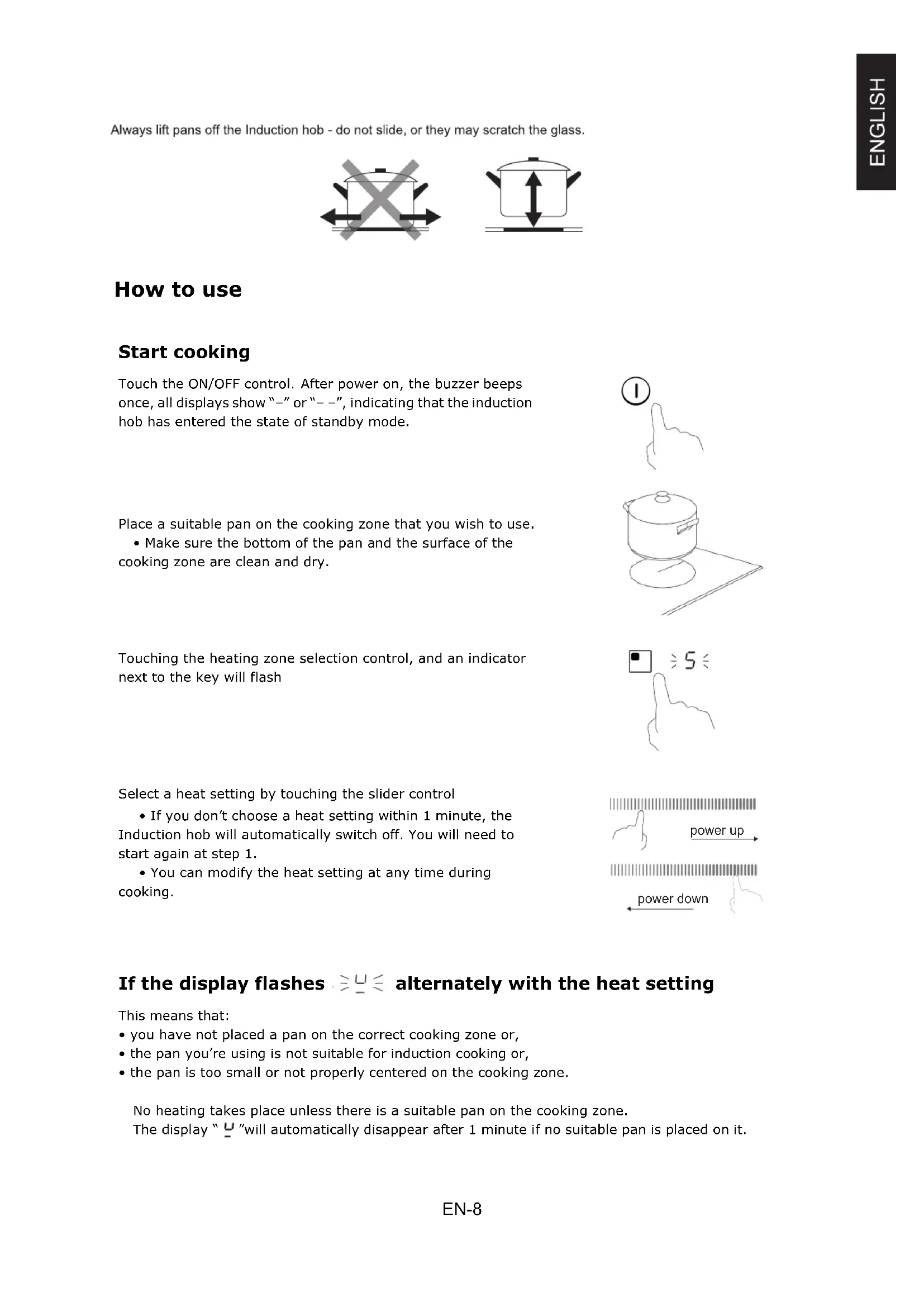 ENGLISH

Always lift pans off the Induction hob - do not slide, or they may scratch the glass.

How to use

Start cooking

Touch the ON/OFF control. After power on, the buzzer beeps once, all displays show "–" or "– –", indicating that the induction hob has entered the state of standby mode.

Place a suitable pan on the cooking zone that you wish to use.
• Make sure the bottom of the pan and the surface of the cooking zone are clean and dry.

Touching the heating zone selection control, and an indicator next to the key will flash

5

Select a heat setting by touching the slider control
• If you don't choose a heat setting within 1 minute, the Induction hob will automatically switch off. You will need to start again at step 1.
• You can modify the heat setting at any time during cooking.

power up

power down

If the display flashes U alternately with the heat setting

This means that:
• you have not placed a pan on the correct cooking zone or,
• the pan you're using is not suitable for induction cooking or,
• the pan is too small or not properly centered on the cooking zone.

No heating takes place unless there is a suitable pan on the cooking zone.
The display " U "will automatically disappear after 1 minute if no suitable pan is placed on it.

EN-8